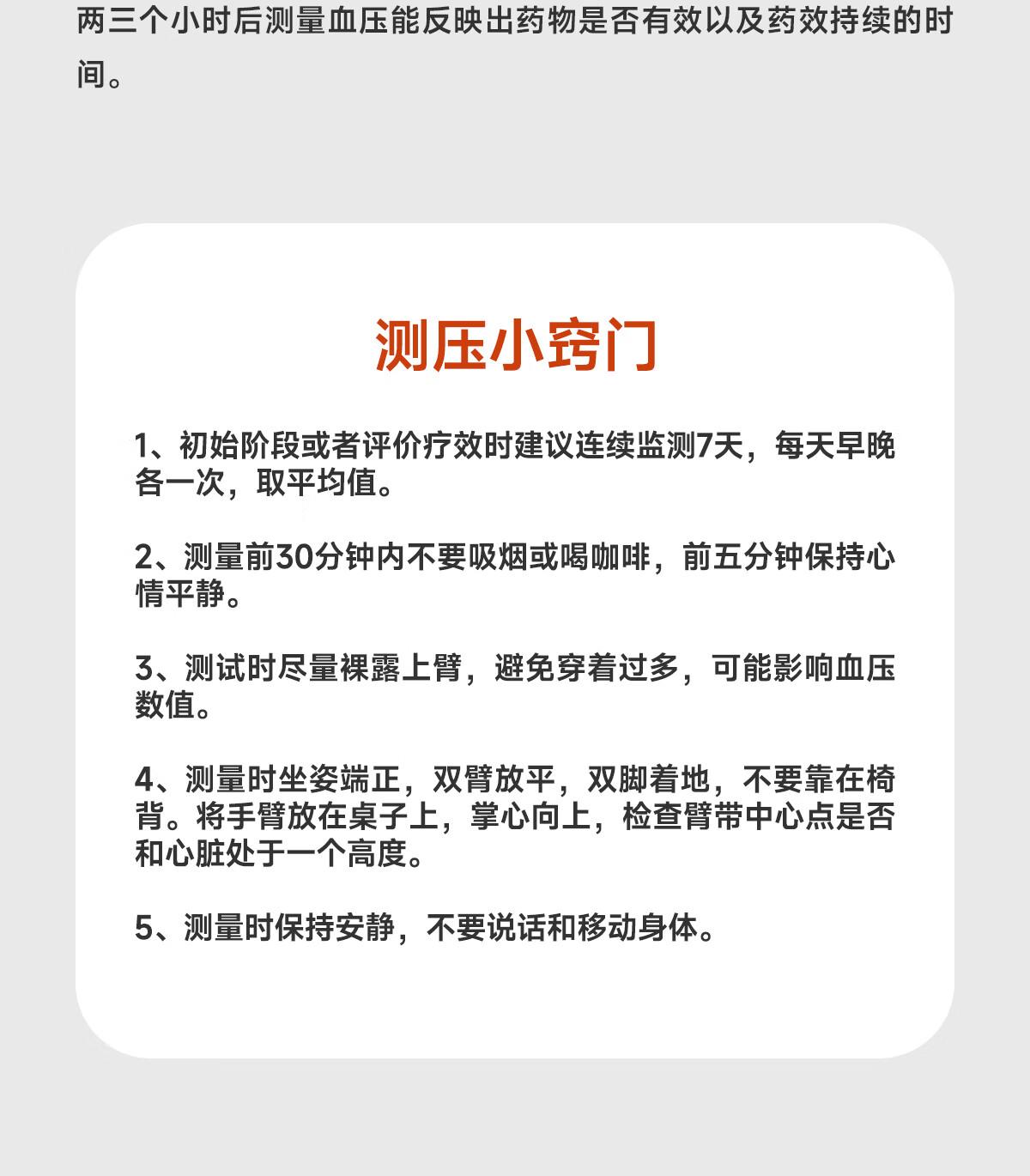 两三个小时后测量血压能反映出药物是否有效以及药效持续的时间。

测压小窍门

1、初始阶段或者评价疗效时建议连续监测7天，每天早晚各一次，取平均值。

2、测量前30分钟内不要吸烟或喝咖啡，前五分钟保持心情平静。

3、测试时尽量裸露上臂，避免穿着过多，可能影响血压数值。

4、测量时坐姿端正，双臂放平，双脚着地，不要靠在椅背。将手臂放在桌子上，掌心向上，检查臂带中心点是否和心脏处于一个高度。

5、测量时保持安静，不要说话和移动身体。